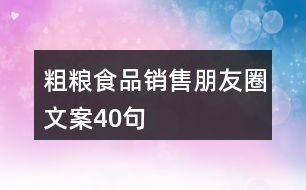 粗粮食品销售朋友圈文案40句